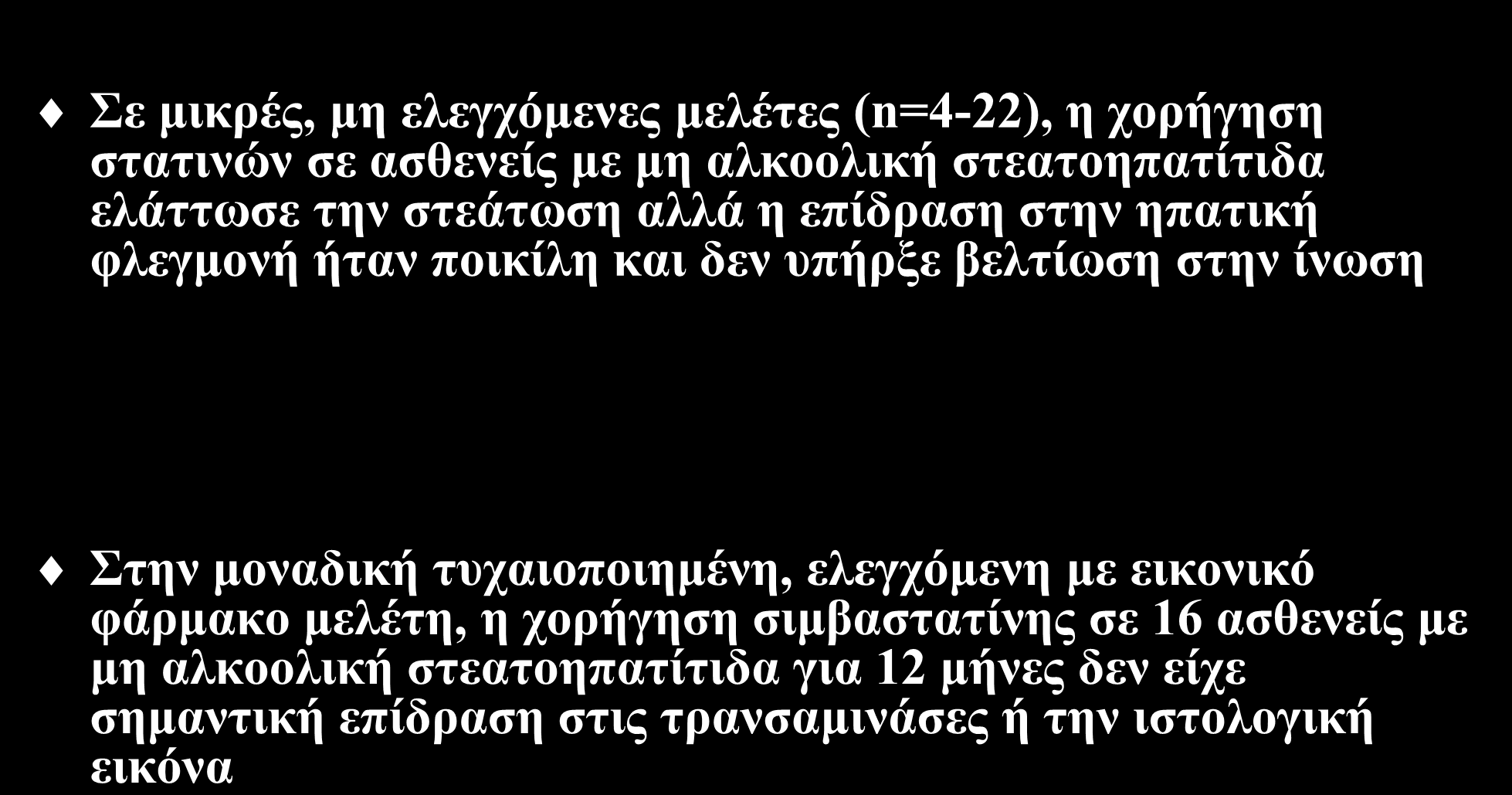 Σε μικρές, μη ελεγχόμενες μελέτες (n=4-22), η χορήγηση στατινών σε ασθενείς με μη αλκοολική στεατοηπατίτιδα ελάττωσε την στεάτωση αλλά η επίδραση στην ηπατική φλεγμονή ήταν ποικίλη και δεν υπήρξε βελτίωση στην ίνωση

Στην μοναδική τυχαιοποιημένη, ελεγχόμενη με εικονικό φάρμακο μελέτη, η χορήγηση σιμβαστατίνης σε 16 ασθενείς με μη αλκοολική στεατοηπατίτιδα για 12 μήνες δεν είχε σημαντική επίδραση στις τρανσαμινάσες ή την ιστολογική εικόνα